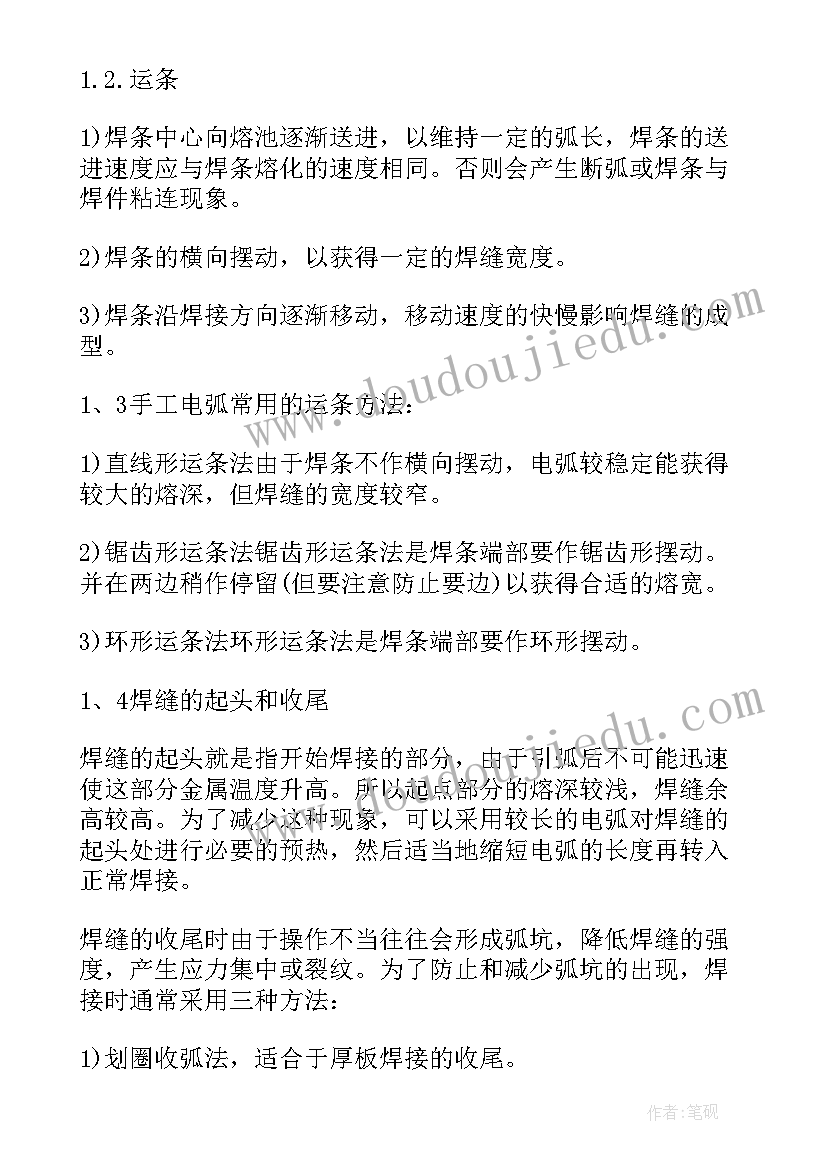 1.2.运条

1)焊条中心向熔池逐渐送进，以维持一定的弧长，焊条的送进速度应与焊条熔化的速度相同。否则会产生断弧或焊条与焊件粘连现象。

2)焊条的横向摆动，以获得一定的焊缝宽度。

3)焊条沿焊接方向逐渐移动，移动速度的快慢影响焊缝的成型。

1、3手工电弧常用的运条方法:

1)直线形运条法由于焊条不作横向摆动，电弧较稳定能获得较大的熔深，但焊缝的宽度较窄。

2)锯齿形运条法锯齿形运条法是焊条端部要作锯齿形摆动。并在两边稍作停留(但要注意防止要边)以获得合适的熔宽。

3)环形运条法环形运条法是焊条端部要作环形摆动。

1、4焊缝的起头和收尾

焊缝的起头就是指开始焊接的部分，由于引弧后不可能迅速使这部分金属温度升高。所以起点部分的熔深较浅，焊缝余高较高。为了减少这种现象，可以采用较长的电弧对焊缝的起头处进行必要的预热，然后适当地缩短电弧的长度再转入正常焊接。

焊缝的收尾时由于操作不当往往会形成弧坑，降低焊缝的强度，产生应力集中或裂纹。为了防止和减少弧坑的出现，焊接时通常采用三种方法:

1)划圈收弧法，适合于厚板焊接的收尾。

www.doudoujiedu.com

www.doudoujiedu.com

作者:笔砚